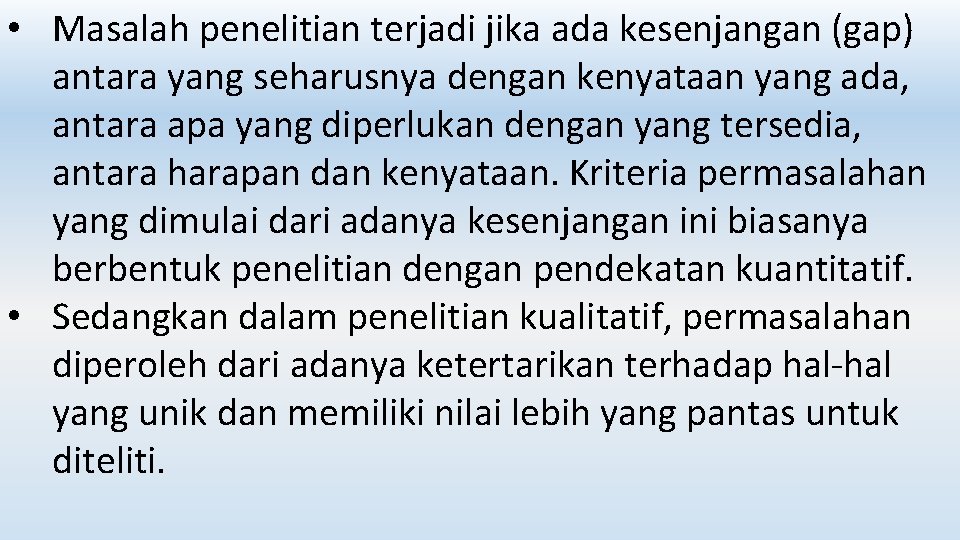 • Masalah penelitian terjadi jika ada kesenjangan (gap) antara yang seharusnya dengan kenyataan yang ada, antara apa yang diperlukan dengan yang tersedia, antara harapan dan kenyataan. Kriteria permasalahan yang dimulai dari adanya kesenjangan ini biasanya berbentuk penelitian dengan pendekatan kuantitatif.
• Sedangkan dalam penelitian kualitatif, permasalahan diperoleh dari adanya ketertarikan terhadap hal-hal yang unik dan memiliki nilai lebih yang pantas untuk diteliti.